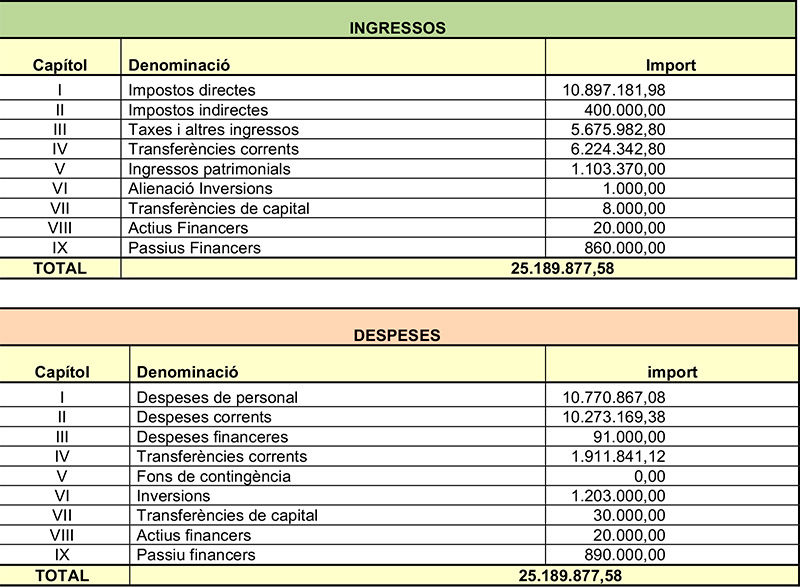 INGRESSOS

| Capítol | Denominació | Import |
|---|---|---|
| I | Impostos directes | 10.897.181,98 |
| II | Impostos indirectes | 400.000,00 |
| III | Taxes i altres ingressos | 5.675.982,80 |
| IV | Transferències corrents | 6.224.342,80 |
| V | Ingressos patrimonials | 1.103.370,00 |
| VI | Alienació Inversions | 1.000,00 |
| VII | Transferències de capital | 8.000,00 |
| VIII | Actius Financers | 20.000,00 |
| IX | Passius Financers | 860.000,00 |
| TOTAL | 25.189.877,58 | |

DESPESES

| Capítol | Denominació | import |
|---|---|---|
| I | Despeses de personal | 10.770.867,08 |
| II | Despeses corrents | 10.273.169,38 |
| III | Despeses financeres | 91.000,00 |
| IV | Transferències corrents | 1.911.841,12 |
| V | Fons de contingència | 0,00 |
| VI | Inversions | 1.203.000,00 |
| VII | Transferències de capital | 30.000,00 |
| VIII | Actius financers | 20.000,00 |
| IX | Passiu financers | 890.000,00 |
| TOTAL | 25.189.877,58 | |